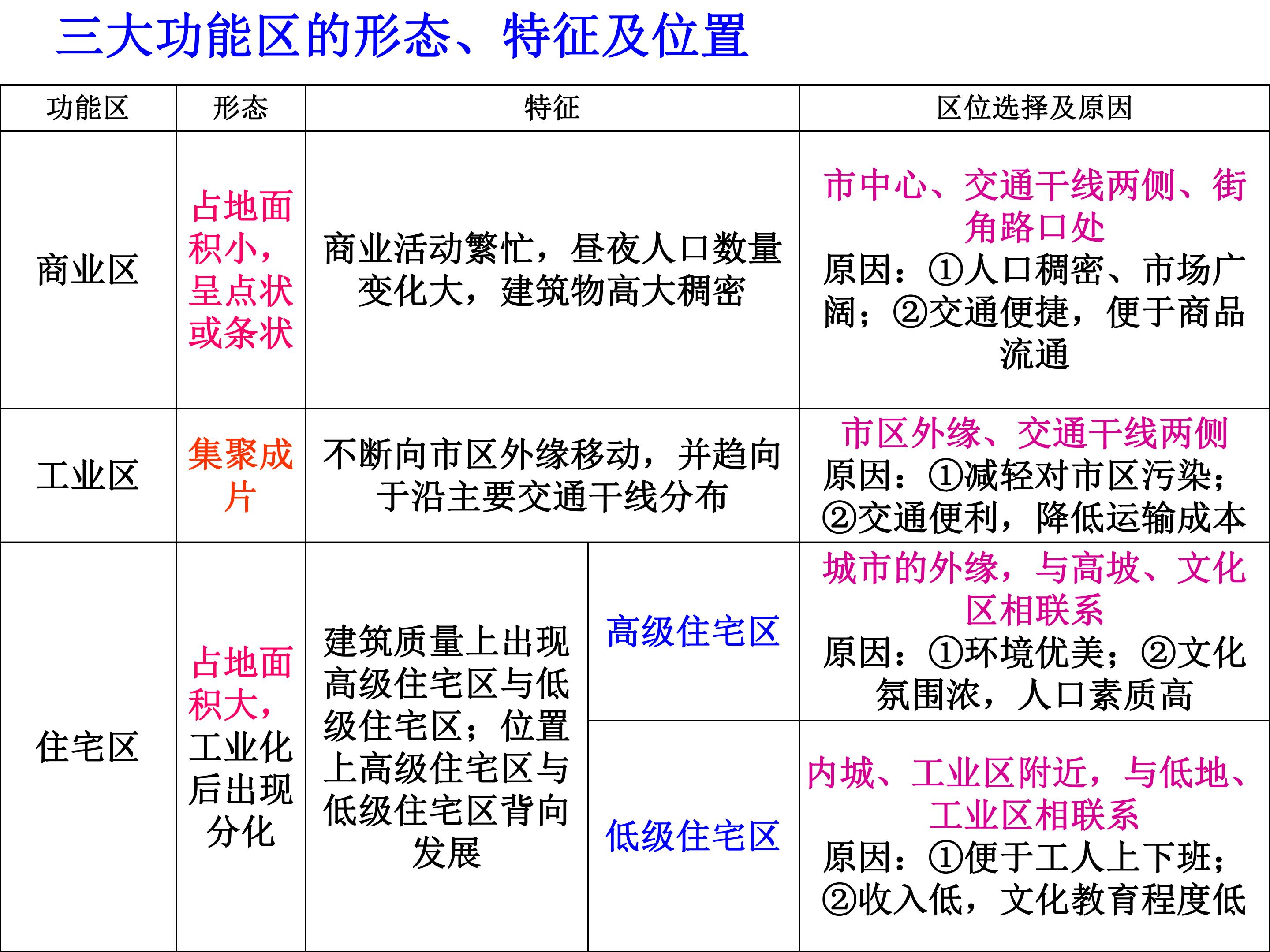 三大功能区的形态、特征及位置

| 功能区 | 形态 | 特征 | | 区位选择及原因 |
|---|---|---|---|---|
| 商业区 | 占地面积小，呈点状或条状 | 商业活动繁忙，昼夜人口数量变化大，建筑物高大稠密 | | 市中心、交通干线两侧、街角路口处 原因：①人口稠密、市场广阔；②交通便捷，便于商品流通 |
| 工业区 | 集聚成片 | 不断向市区外缘移动，并趋向于沿主要交通干线分布 | | 市区外缘、交通干线两侧 原因：①减轻对市区污染；②交通便利，降低运输成本 |
| 住宅区 | 占地面积大，工业化后出现分化 | 建筑质量上出现高级住宅区与低级住宅区；位置上高级住宅区与低级住宅区背向发展 | 高级住宅区 | 城市的外缘，与高坡、文化区相联系 原因：①环境优美；②文化氛围浓，人口素质高 |
| | | | 低级住宅区 | 内城、工业区附近，与低地、工业区相联系 原因：①便于工人上下班；②收入低，文化教育程度低 |